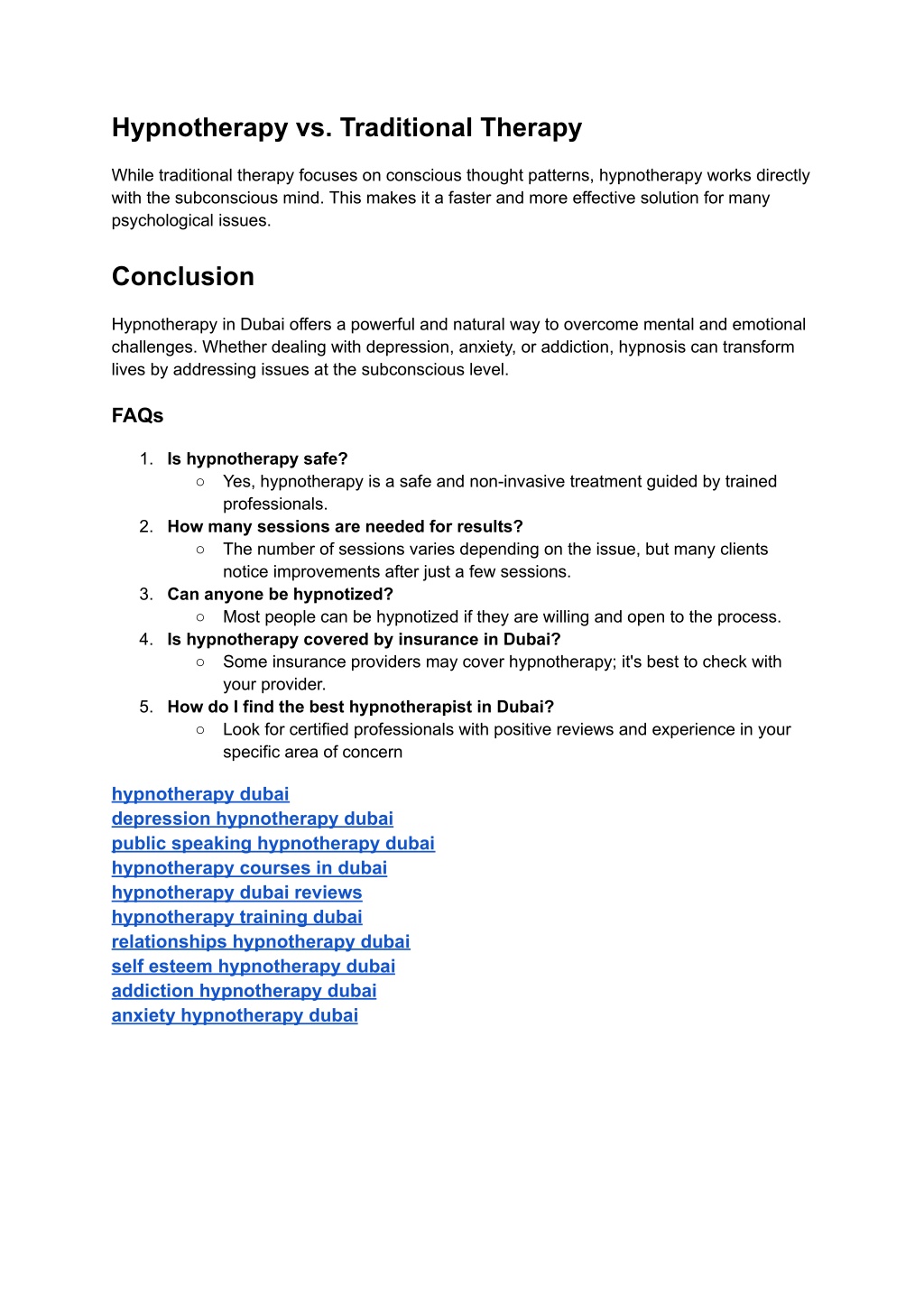 Hypnotherapy vs. Traditional Therapy

While traditional therapy focuses on conscious thought patterns, hypnotherapy works directly with the subconscious mind. This makes it a faster and more effective solution for many psychological issues.

Conclusion

Hypnotherapy in Dubai offers a powerful and natural way to overcome mental and emotional challenges. Whether dealing with depression, anxiety, or addiction, hypnosis can transform lives by addressing issues at the subconscious level.

FAQs

1. Is hypnotherapy safe?
   ○ Yes, hypnotherapy is a safe and non-invasive treatment guided by trained professionals.
2. How many sessions are needed for results?
   ○ The number of sessions varies depending on the issue, but many clients notice improvements after just a few sessions.
3. Can anyone be hypnotized?
   ○ Most people can be hypnotized if they are willing and open to the process.
4. Is hypnotherapy covered by insurance in Dubai?
   ○ Some insurance providers may cover hypnotherapy; it's best to check with your provider.
5. How do I find the best hypnotherapist in Dubai?
   ○ Look for certified professionals with positive reviews and experience in your specific area of concern

hypnotherapy dubai
depression hypnotherapy dubai
public speaking hypnotherapy dubai
hypnotherapy courses in dubai
hypnotherapy dubai reviews
hypnotherapy training dubai
relationships hypnotherapy dubai
self esteem hypnotherapy dubai
addiction hypnotherapy dubai
anxiety hypnotherapy dubai